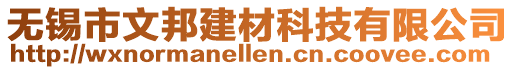 无锡市文邦建材科技有限公司
http://wxnormanellen.cn.coovee.com